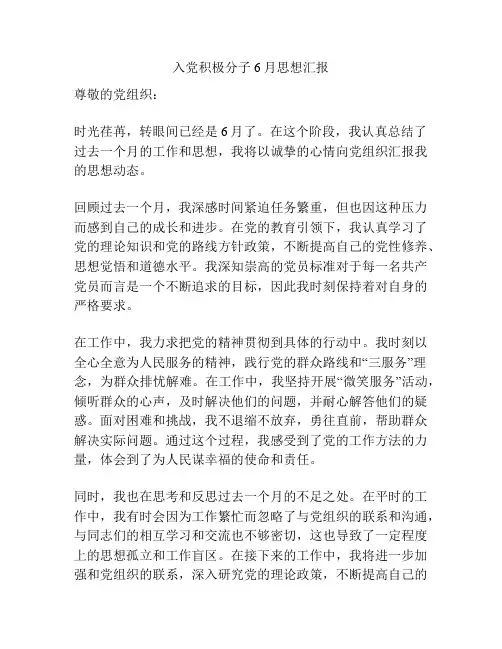 入党积极分子6月思想汇报

尊敬的党组织：

时光荏苒，转眼间已经是6月了。在这个阶段，我认真总结了过去一个月的工作和思想，我将以诚挚的心情向党组织汇报我的思想动态。

回顾过去一个月，我深感时间紧迫任务繁重，但也因这种压力而感到自己的成长和进步。在党的教育引领下，我认真学习了党的理论知识和党的路线方针政策，不断提高自己的党性修养、思想觉悟和道德水平。我深知崇高的党员标准对于每一名共产党员而言是一个不断追求的目标，因此我时刻保持着对自身的严格要求。

在工作中，我力求把党的精神贯彻到具体的行动中。我时刻以全心全意为人民服务的精神，践行党的群众路线和“三服务”理念，为群众排忧解难。在工作中，我坚持开展“微笑服务”活动，倾听群众的心声，及时解决他们的问题，并耐心解答他们的疑惑。面对困难和挑战，我不退缩不放弃，勇往直前，帮助群众解决实际问题。通过这个过程，我感受到了党的工作方法的力量，体会到了为人民谋幸福的使命和责任。

同时，我也在思考和反思过去一个月的不足之处。在平时的工作中，我有时会因为工作繁忙而忽略了与党组织的联系和沟通，与同志们的相互学习和交流也不够密切，这也导致了一定程度上的思想孤立和工作盲区。在接下来的工作中，我将进一步加强和党组织的联系，深入研究党的理论政策，不断提高自己的